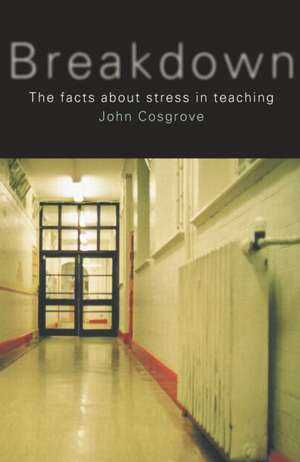 Breakdown

The facts about stress in teaching

John Cosgrove